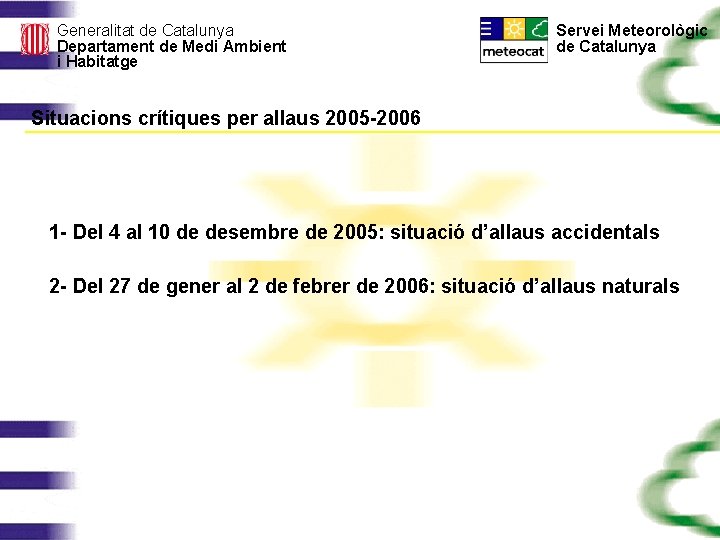 Generalitat de Catalunya
Departament de Medi Ambient
i Habitatge

meteocat

Servei Meteorològic
de Catalunya

Situacions crítiques per allaus 2005-2006

1- Del 4 al 10 de desembre de 2005: situació d’allaus accidentals

2- Del 27 de gener al 2 de febrer de 2006: situació d’allaus naturals